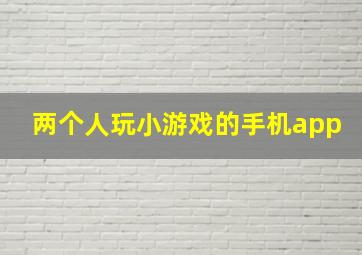 两个人玩小游戏的手机app